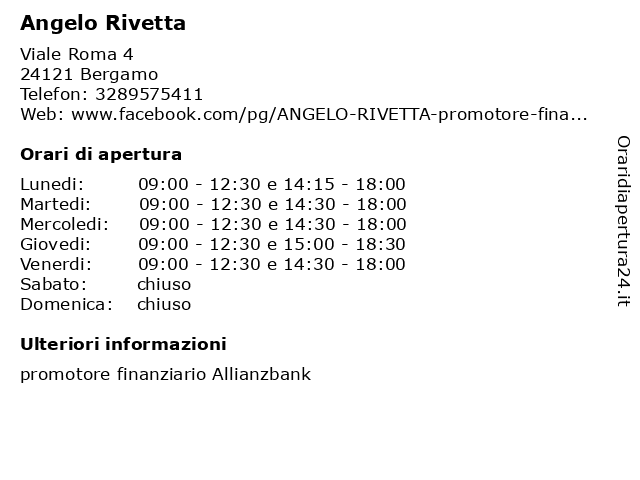 Angelo Rivetta

Viale Roma 4
24121 Bergamo
Telefon: 3289575411
Web: www.facebook.com/pg/ANGELO-RIVETTA-promotore-fina...

Orari di apertura

| | |
|---|---|
| Lunedi: | 09:00 - 12:30 e 14:15 - 18:00 |
| Martedi: | 09:00 - 12:30 e 14:30 - 18:00 |
| Mercoledi: | 09:00 - 12:30 e 14:30 - 18:00 |
| Giovedi: | 09:00 - 12:30 e 15:00 - 18:30 |
| Venerdi: | 09:00 - 12:30 e 14:30 - 18:00 |
| Sabato: | chiuso |
| Domenica: | chiuso |

Ulteriori informazioni

promotore finanziario Allianzbank

Oraridiapertura24.it